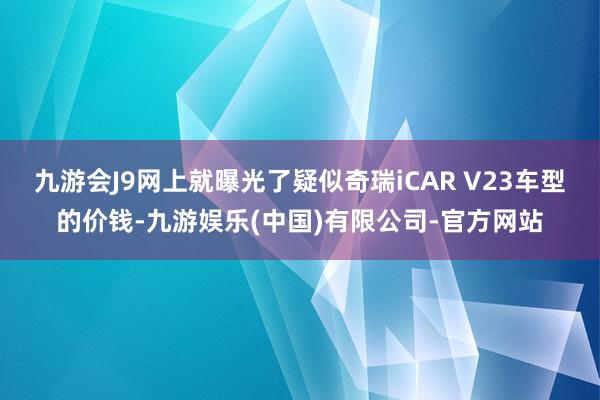 九游会J9网上就曝光了疑似奇瑞iCAR V23车型的价钱-九游娱乐(中国)有限公司-官方网站